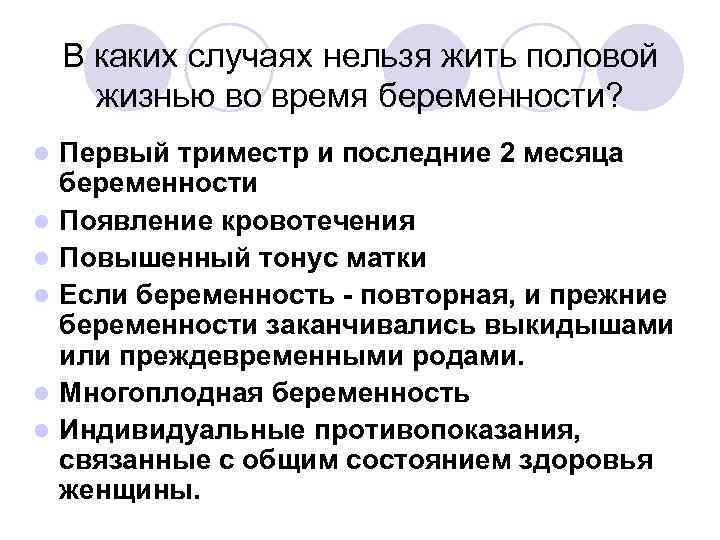 В каких случаях нельзя жить половой жизнью во время беременности?

- Первый триместр и последние 2 месяца беременности
- Появление кровотечения
- Повышенный тонус матки
- Если беременность - повторная, и прежние беременности заканчивались выкидышами или преждевременными родами.
- Многоплодная беременность
- Индивидуальные противопоказания, связанные с общим состоянием здоровья женщины.